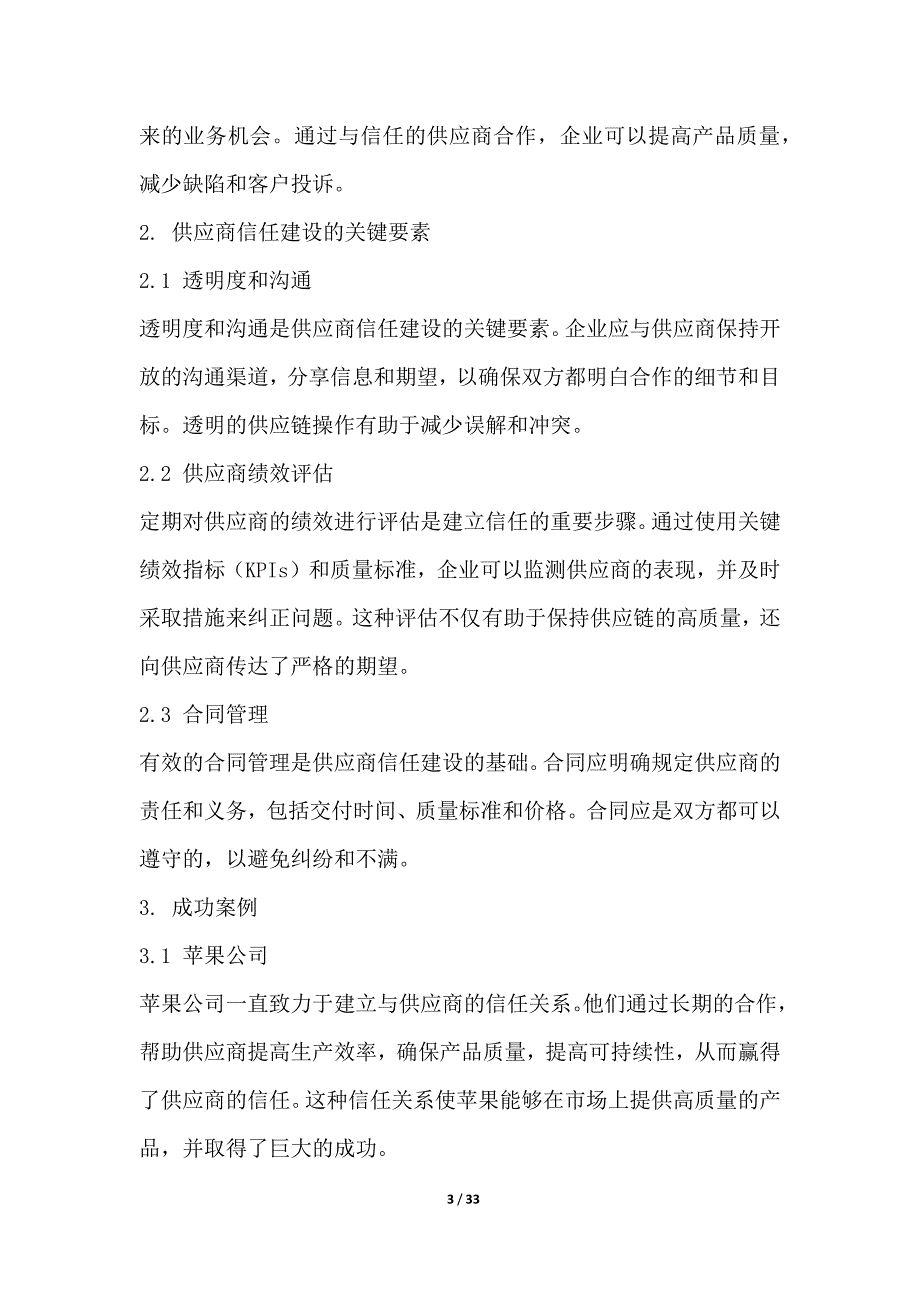 来的业务机会。通过与信任的供应商合作，企业可以提高产品质量，减少缺陷和客户投诉。

2. 供应商信任建设的关键要素

2.1 透明度和沟通

透明度和沟通是供应商信任建设的关键要素。企业应与供应商保持开放的沟通渠道，分享信息和期望，以确保双方都明白合作的细节和目标。透明的供应链操作有助于减少误解和冲突。

2.2 供应商绩效评估

定期对供应商的绩效进行评估是建立信任的重要步骤。通过使用关键绩效指标（KPIs）和质量标准，企业可以监测供应商的表现，并及时采取措施来纠正问题。这种评估不仅有助于保持供应链的高质量，还向供应商传达了严格的期望。

2.3 合同管理

有效的合同管理是供应商信任建设的基础。合同应明确规定供应商的责任和义务，包括交付时间、质量标准和价格。合同应是双方都可以遵守的，以避免纠纷和不满。

3. 成功案例

3.1 苹果公司

苹果公司一直致力于建立与供应商的信任关系。他们通过长期的合作，帮助供应商提高生产效率，确保产品质量，提高可持续性，从而赢得了供应商的信任。这种信任关系使苹果能够在市场上提供高质量的产品，并取得了巨大的成功。

3 / 33